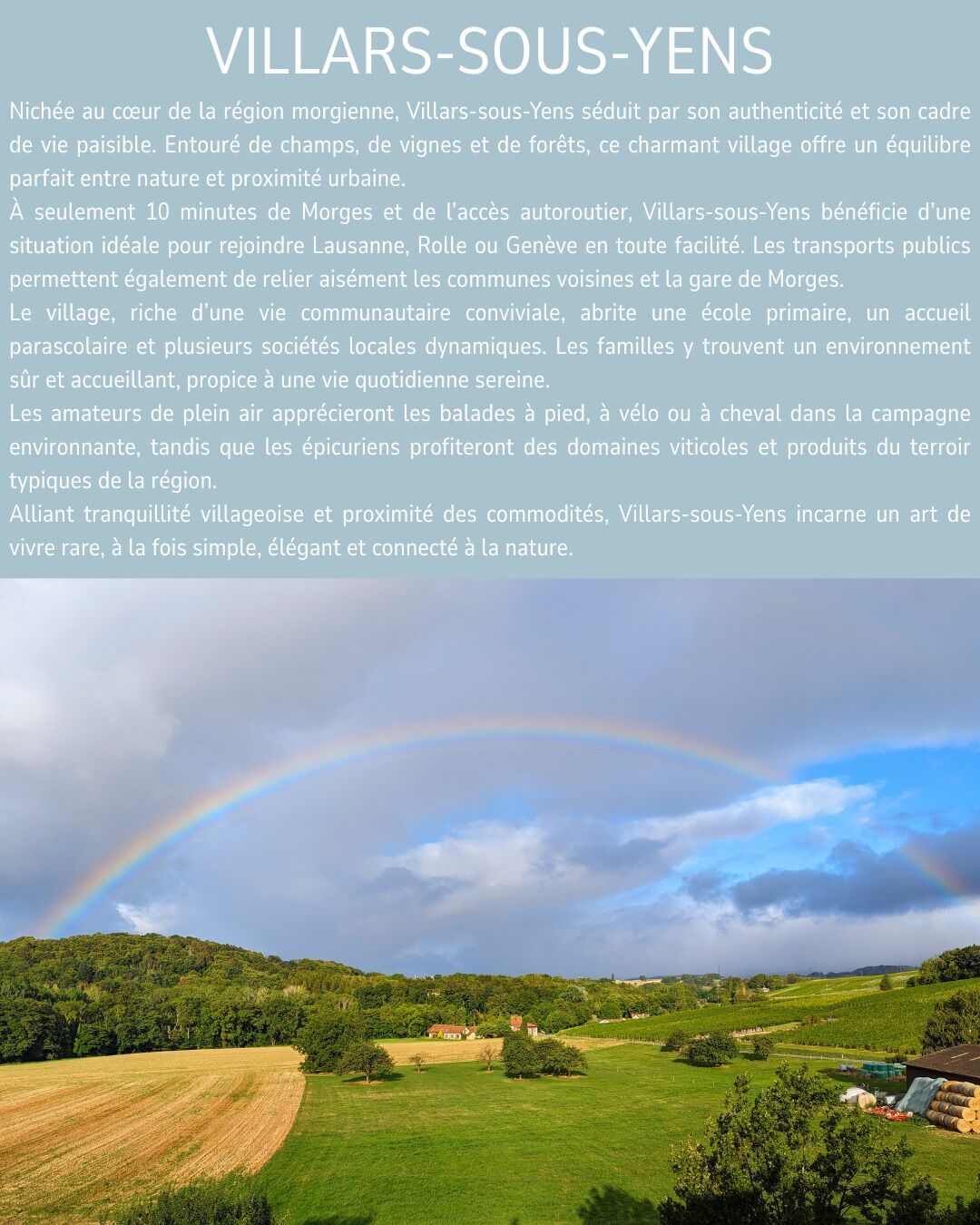 VILLARS-SOUS-YENS

Nichée au cœur de la région morgienne, Villars-sous-Yens séduit par son authenticité et son cadre de vie paisible. Entouré de champs, de vignes et de forêts, ce charmant village offre un équilibre parfait entre nature et proximité urbaine.

À seulement 10 minutes de Morges et de l'accès autoroutier, Villars-sous-Yens bénéficie d'une situation idéale pour rejoindre Lausanne, Rolle ou Genève en toute facilité. Les transports publics permettent également de relier aisément les communes voisines et la gare de Morges.

Le village, riche d'une vie communautaire conviviale, abrite une école primaire, un accueil parascolaire et plusieurs sociétés locales dynamiques. Les familles y trouvent un environnement sûr et accueillant, propice à une vie quotidienne sereine.

Les amateurs de plein air apprécieront les balades à pied, à vélo ou à cheval dans la campagne environnante, tandis que les épicuriens profiteront des domaines viticoles et produits du terroir typiques de la région.

Alliant tranquillité villageoise et proximité des commodités, Villars-sous-Yens incarne un art de vivre rare, à la fois simple, élégant et connecté à la nature.